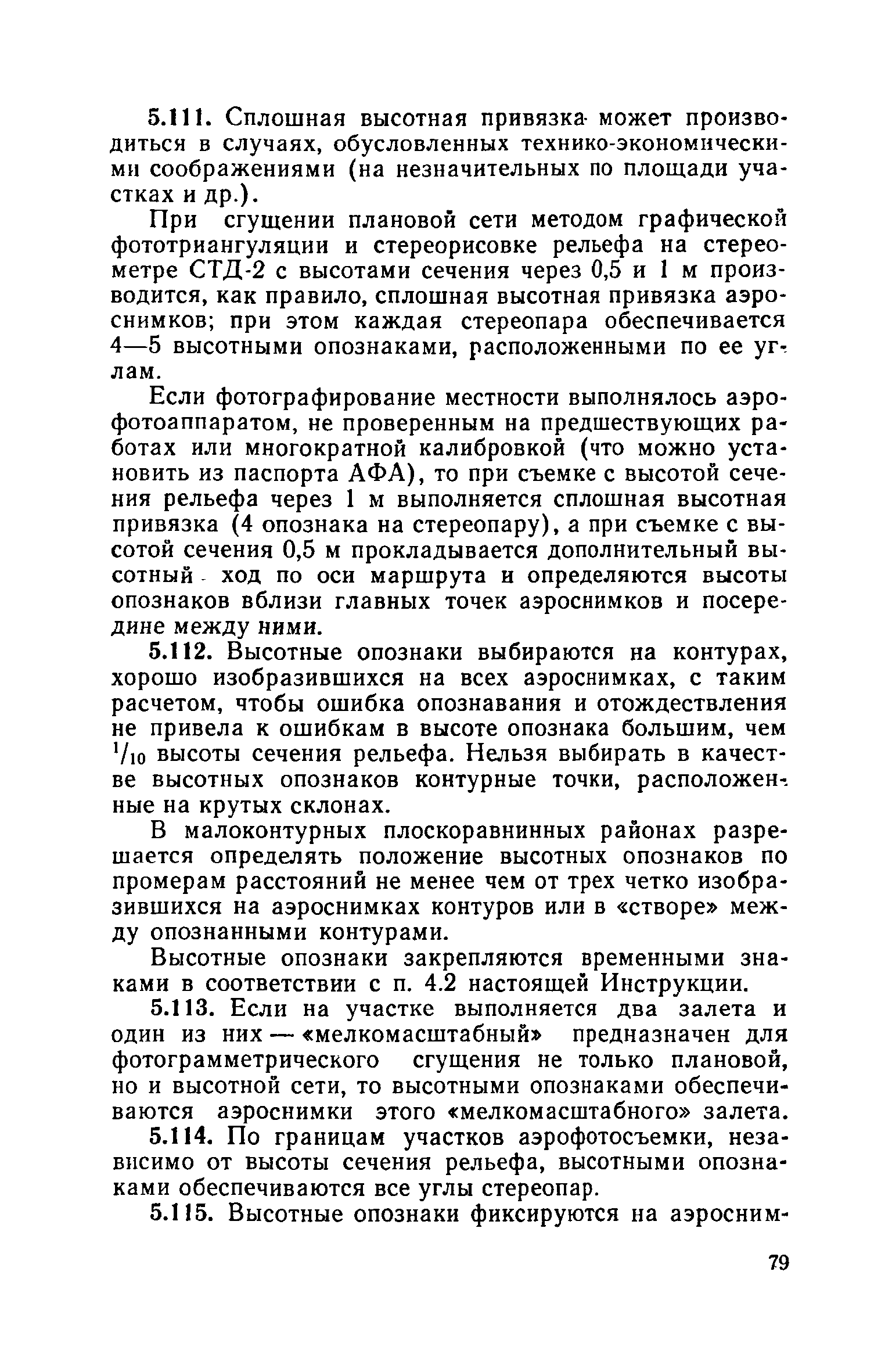 5.111. Сплошная высотная привязка может производиться в случаях, обусловленных технико-экономическими соображениями (на незначительных по площади участках и др.).

При сгущении плановой сети методом графической фототриангуляции и стереорисовке рельефа на стереометре СТД-2 с высотами сечения через 0,5 и 1 м производится, как правило, сплошная высотная привязка аэроснимков; при этом каждая стереопара обеспечивается 4—5 высотными опознаками, расположенными по ее углам.

Если фотографирование местности выполнялось аэрофотоаппаратом, не проверенным на предшествующих работах или многократной калибровкой (что можно установить из паспорта АФА), то при съемке с высотой сечения рельефа через 1 м выполняется сплошная высотная привязка (4 опознака на стереопару), а при съемке с высотой сечения 0,5 м прокладывается дополнительный высотный ход по оси маршрута и определяются высоты опознаков вблизи главных точек аэроснимков и посередине между ними.

5.112. Высотные опознаки выбираются на контурах, хорошо изобразившихся на всех аэроснимках, с таким расчетом, чтобы ошибка опознавания и отождествления не привела к ошибкам в высоте опознака большим, чем $^1/_{10}$ высоты сечения рельефа. Нельзя выбирать в качестве высотных опознаков контурные точки, расположенные на крутых склонах.

В малоконтурных плоскоравнинных районах разрешается определять положение высотных опознаков по промерам расстояний не менее чем от трех четко изобразившихся на аэроснимках контуров или в «створе» между опознанными контурами.

Высотные опознаки закрепляются временными знаками в соответствии с п. 4.2 настоящей Инструкции.

5.113. Если на участке выполняется два залета и один из них — «мелкомасштабный» предназначен для фотограмметрического сгущения не только плановой, но и высотной сети, то высотными опознаками обеспечиваются аэроснимки этого «мелкомасштабного» залета.

5.114. По границам участков аэрофотосъемки, независимо от высоты сечения рельефа, высотными опознаками обеспечиваются все углы стереопар.

5.115. Высотные опознаки фиксируются на аэросним-

79